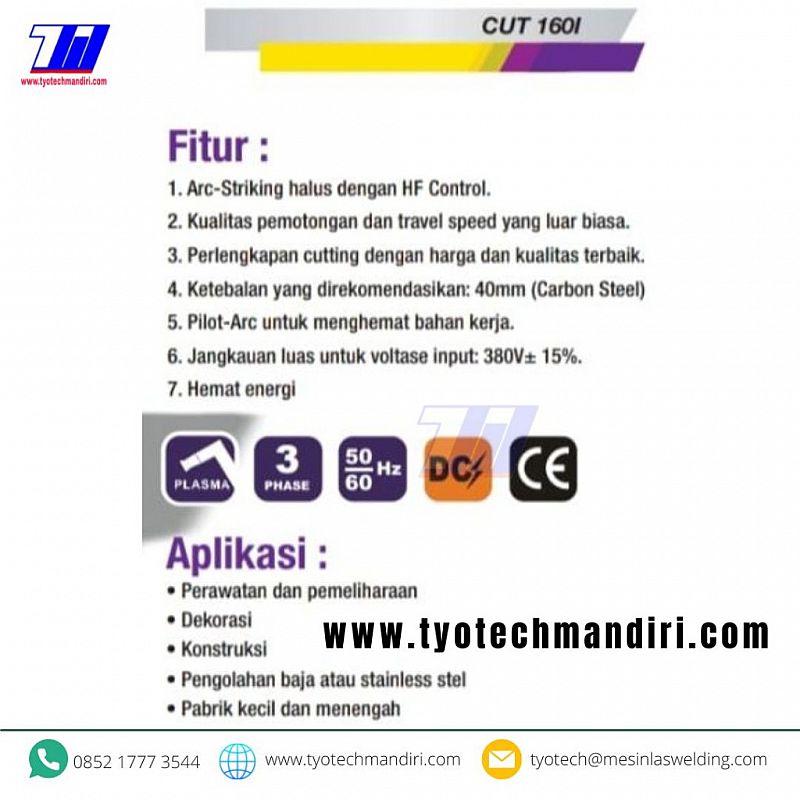 www.tyotechmandiri.com

CUT 160I

Fitur :

1. Arc-Striking halus dengan HF Control.
2. Kualitas pemotongan dan travel speed yang luar biasa.
3. Perlengkapan cutting dengan harga dan kualitas terbaik.
4. Ketebalan yang direkomendasikan: 40mm (Carbon Steel)
5. Pilot-Arc untuk menghemat bahan kerja.
6. Jangkauan luas untuk voltase input: 380V± 15%.
7. Hemat energi

PLASMA

3 PHASE

$\frac{50}{60}$ Hz

DC

CE

Aplikasi :

• Perawatan dan pemeliharaan
• Dekorasi
• Konstruksi
• Pengolahan baja atau stainless stel
• Pabrik kecil dan menengah

www.tyotechmandiri.com

0852 1777 3544

www.tyotechmandiri.com

tyotech@mesinlaswelding.com